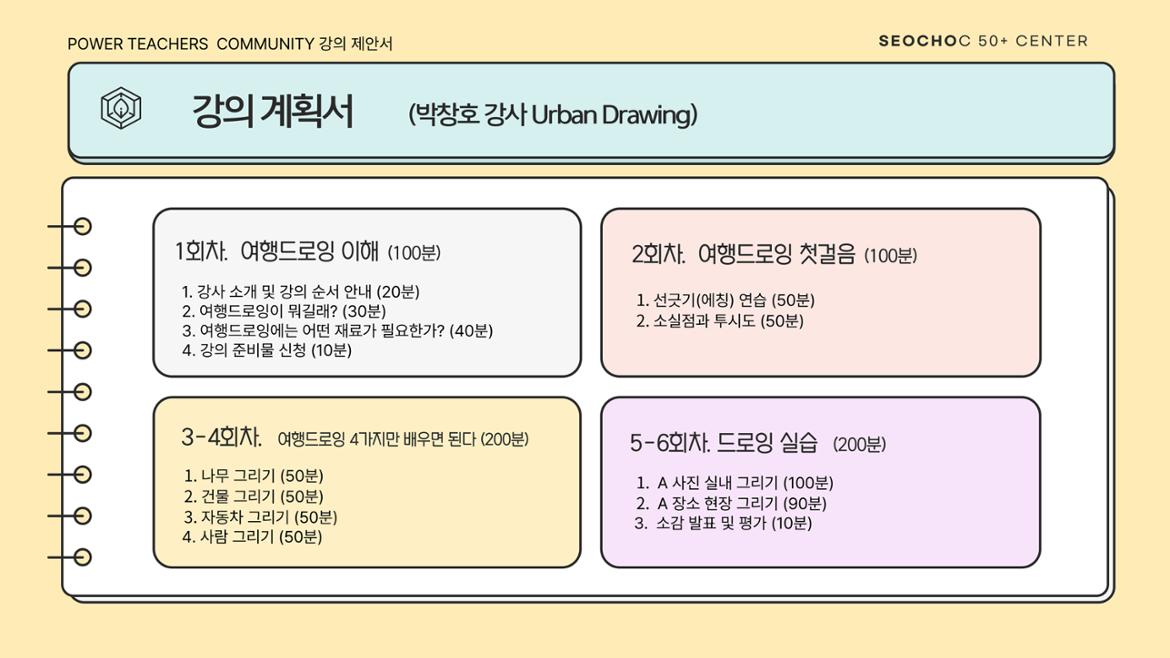 POWER TEACHERS COMMUNITY 강의 제안서

SEOCHOC 50+ CENTER

강의 계획서 (박창호 강사 Urban Drawing)

1회차. 여행드로잉 이해 (100분)

1. 강사 소개 및 강의 순서 안내 (20분)
2. 여행드로잉이 뭐길래? (30분)
3. 여행드로잉에는 어떤 재료가 필요한가? (40분)
4. 강의 준비물 신청 (10분)

2회차. 여행드로잉 첫걸음 (100분)

1. 선긋기(에칭) 연습 (50분)
2. 소실점과 투시도 (50분)

3-4회차. 여행드로잉 4가지만 배우면 된다 (200분)

1. 나무 그리기 (50분)
2. 건물 그리기 (50분)
3. 자동차 그리기 (50분)
4. 사람 그리기 (50분)

5-6회차. 드로잉 실습 (200분)

1. A 사진 실내 그리기 (100분)
2. A 장소 현장 그리기 (90분)
3. 소감 발표 및 평가 (10분)